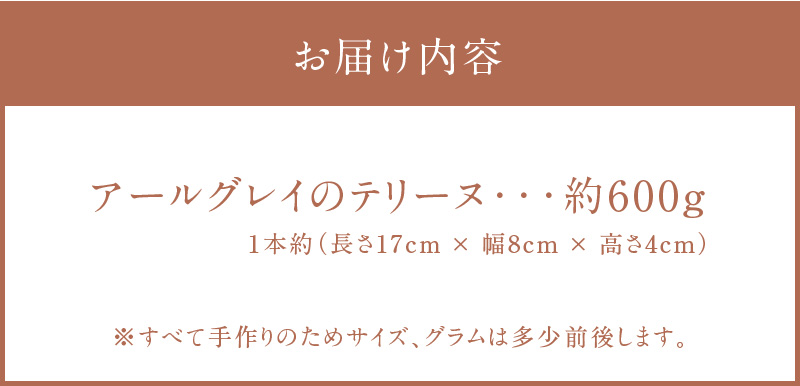 お届け内容

アールグレイのテリーヌ・・・約600g
1本約（長さ17cm × 幅8cm × 高さ4cm）

※すべて手作りのためサイズ、グラムは多少前後します。